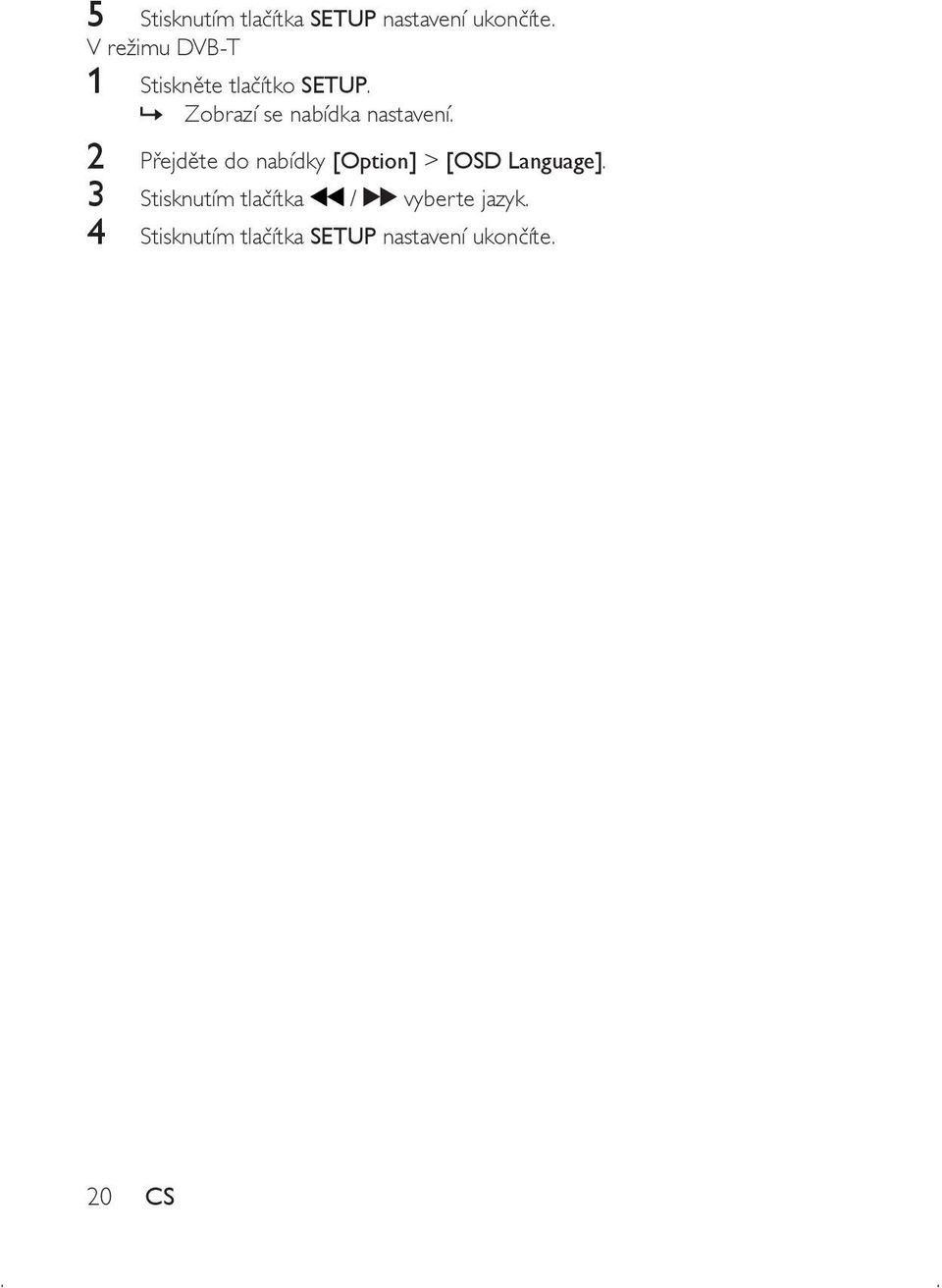 5 Stisknutím tlačítka SETUP nastavení ukončíte.

V režimu DVB-T

1 Stiskněte tlačítko SETUP.

↳ Zobrazí se nabídka nastavení.

2 Přejděte do nabídky [Option] > [OSD Language].

3 Stisknutím tlačítka ◀◀ / ▶▶ vyberte jazyk.

4 Stisknutím tlačítka SETUP nastavení ukončíte.

20 CS